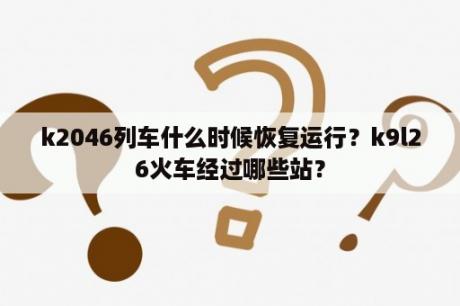 k2046列车什么时候恢复运行？k9l26火车经过哪些站？